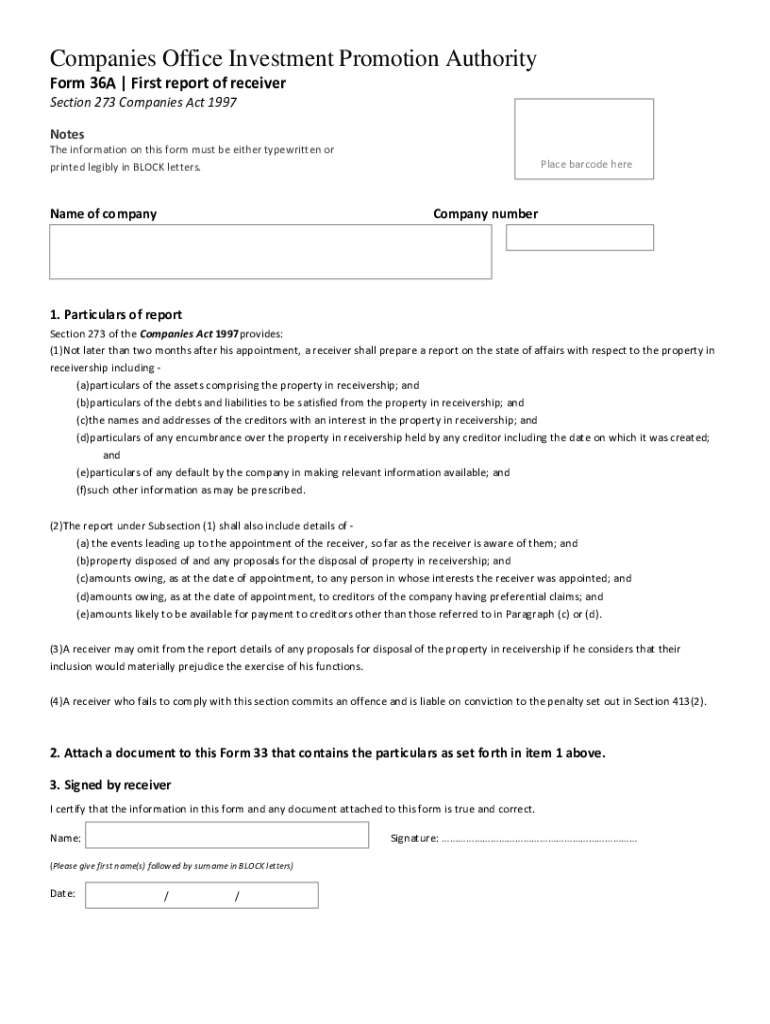 Companies Office Investment Promotion Authority

Form 36A | First report of receiver

Section 273 Companies Act 1997

Notes

The information on this form must be either typewritten or printed legibly in BLOCK letters.

Place barcode here

Name of company

Company number

1. Particulars of report

Section 273 of the Companies Act 1997 provides:

(1)Not later than two months after his appointment, a receiver shall prepare a report on the state of affairs with respect to the property in receivership including -

(a)particulars of the assets comprising the property in receivership; and

(b)particulars of the debts and liabilities to be satisfied from the property in receivership; and

(c)the names and addresses of the creditors with an interest in the property in receivership; and

(d)particulars of any encumbrance over the property in receivership held by any creditor including the date on which it was created; and

(e)particulars of any default by the company in making relevant information available; and

(f)such other information as may be prescribed.

(2)The report under Subsection (1) shall also include details of -

(a) the events leading up to the appointment of the receiver, so far as the receiver is aware of them; and

(b)property disposed of and any proposals for the disposal of property in receivership; and

(c)amounts owing, as at the date of appointment, to any person in whose interests the receiver was appointed; and

(d)amounts owing, as at the date of appointment, to creditors of the company having preferential claims; and

(e)amounts likely to be available for payment to creditors other than those referred to in Paragraph (c) or (d).

(3)A receiver may omit from the report details of any proposals for disposal of the property in receivership if he considers that their inclusion would materially prejudice the exercise of his functions.

(4)A receiver who fails to comply with this section commits an offence and is liable on conviction to the penalty set out in Section 413(2).

2. Attach a document to this Form 33 that contains the particulars as set forth in item 1 above.

3. Signed by receiver

I certify that the information in this form and any document attached to this form is true and correct.

Name:

Signature: ……………………………………………………………

(Please give first name(s) followed by surname in BLOCK letters)

Date: / /